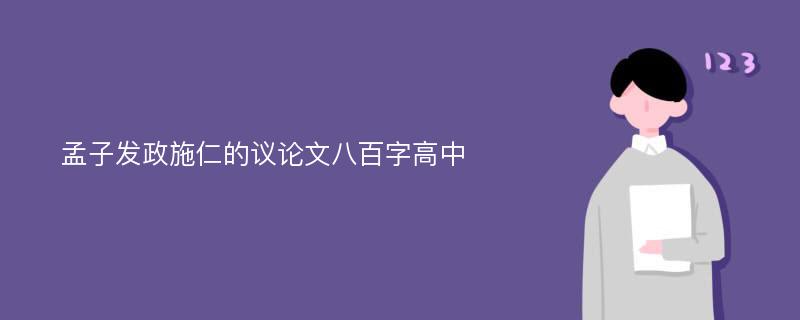 孟子发政施仁的议论文八百字高中

123